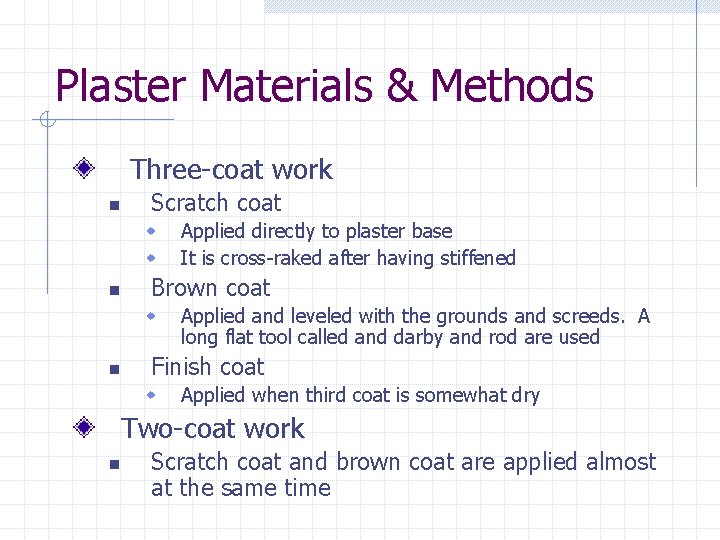 Plaster Materials & Methods

Three-coat work

Scratch coat

Applied directly to plaster base

It is cross-raked after having stiffened

Brown coat

Applied and leveled with the grounds and screeds. A long flat tool called and darby and rod are used

Finish coat

Applied when third coat is somewhat dry

Two-coat work

Scratch coat and brown coat are applied almost at the same time